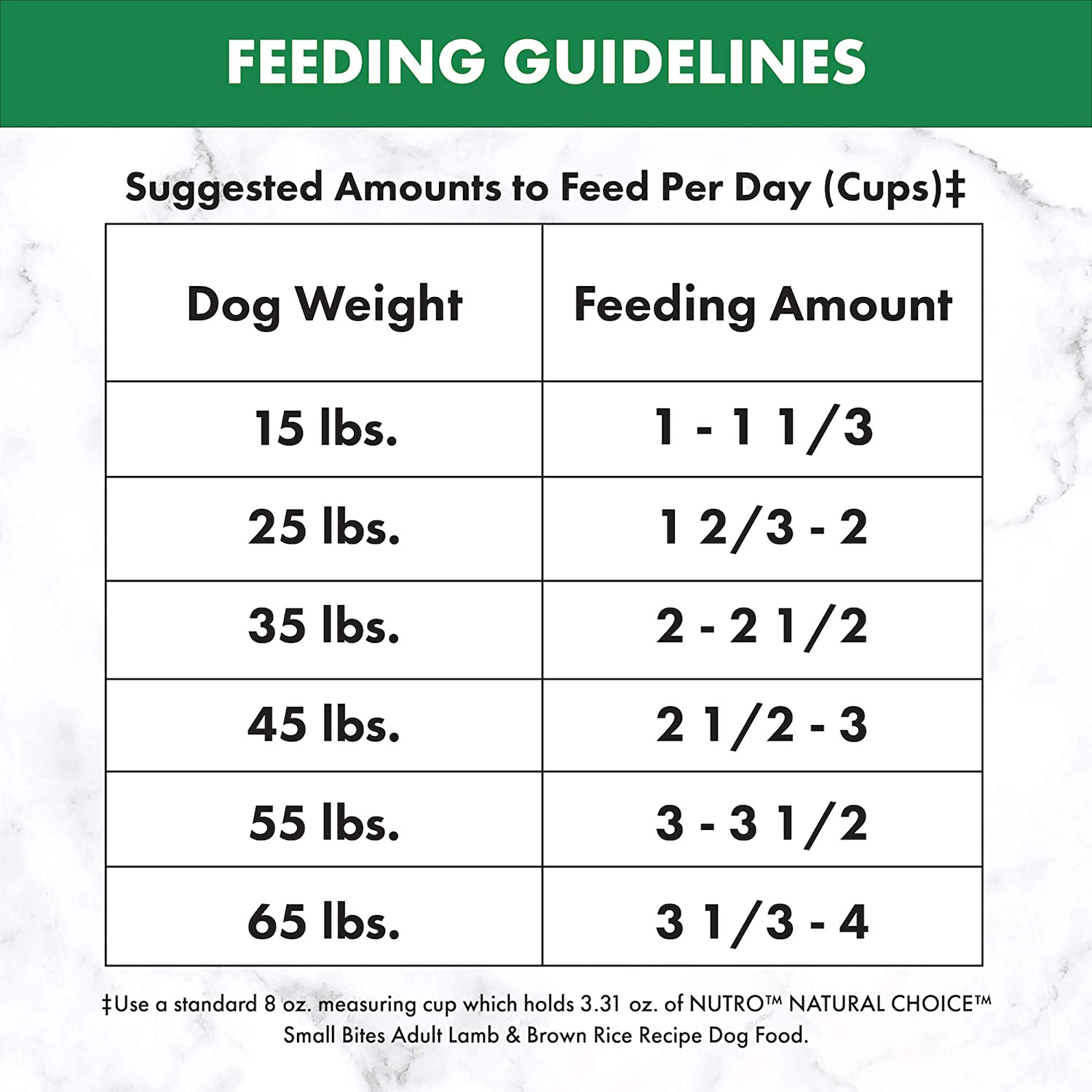 FEEDING GUIDELINES

Suggested Amounts to Feed Per Day (Cups)‡

| Dog Weight | Feeding Amount |
|---|---|
| 15 lbs. | 1 - 1 1/3 |
| 25 lbs. | 1 2/3 - 2 |
| 35 lbs. | 2 - 2 1/2 |
| 45 lbs. | 2 1/2 - 3 |
| 55 lbs. | 3 - 3 1/2 |
| 65 lbs. | 3 1/3 - 4 |

‡Use a standard 8 oz. measuring cup which holds 3.31 oz. of NUTRO™ NATURAL CHOICE™ Small Bites Adult Lamb & Brown Rice Recipe Dog Food.